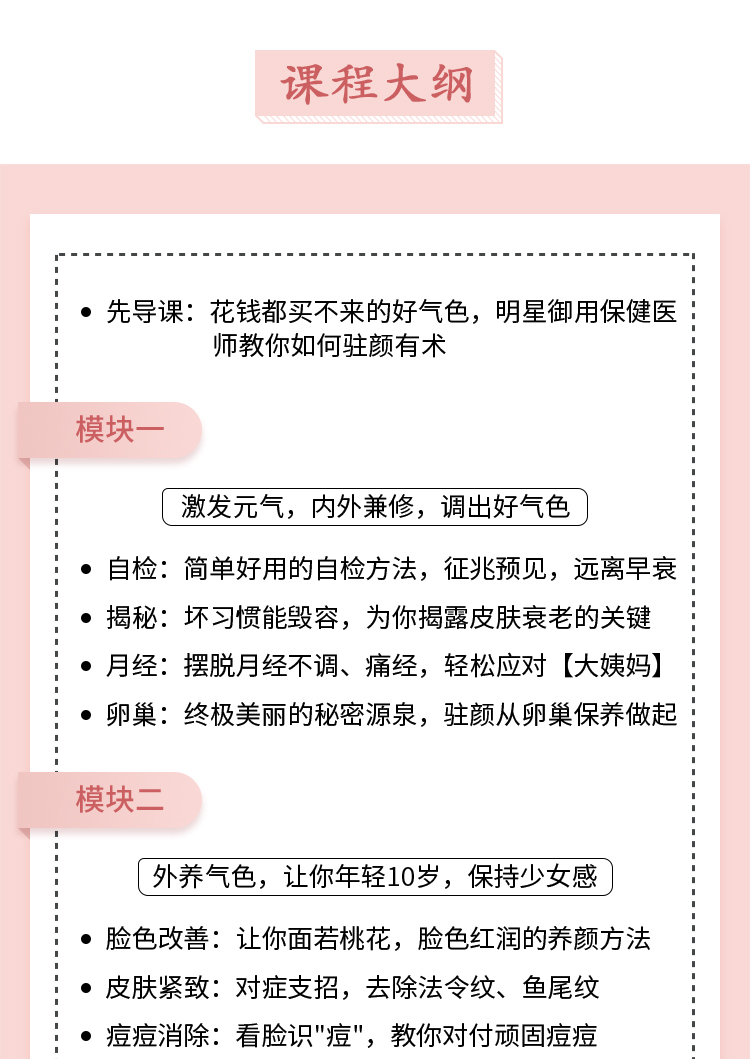 课程大纲

• 先导课：花钱都买不来的好气色，明星御用保健医师教你如何驻颜有术

模块一

激发元气，内外兼修，调出好气色

• 自检：简单好用的自检方法，征兆预见，远离早衰
• 揭秘：坏习惯能毁容，为你揭露皮肤衰老的关键
• 月经：摆脱月经不调、痛经，轻松应对【大姨妈】
• 卵巢：终极美丽的秘密源泉，驻颜从卵巢保养做起

模块二

外养气色，让你年轻10岁，保持少女感

• 脸色改善：让你面若桃花，脸色红润的养颜方法
• 皮肤紧致：对症支招，去除法令纹、鱼尾纹
• 痘痘消除：看脸识"痘"，教你对付顽固痘痘